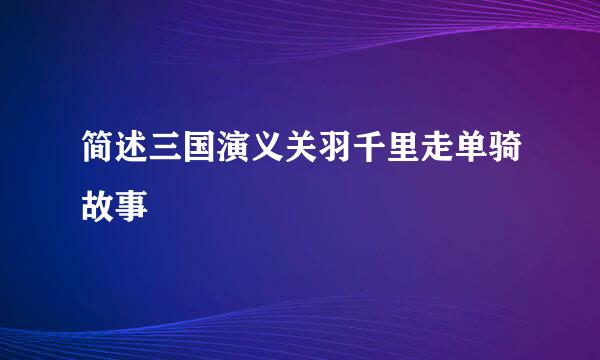 简述三国演义关羽千里走单骑故事